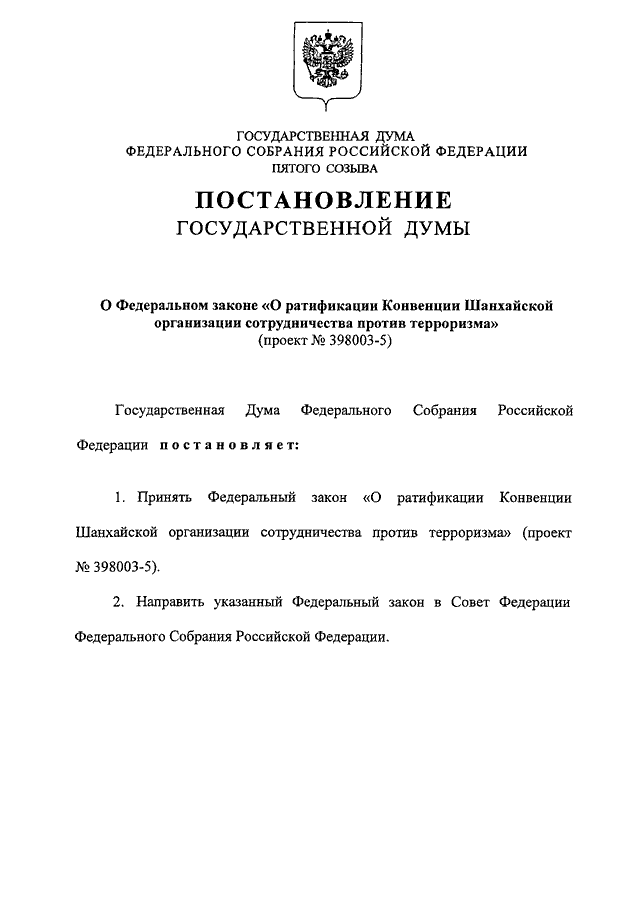 ГОСУДАРСТВЕННАЯ ДУМА
ФЕДЕРАЛЬНОГО СОБРАНИЯ РОССИЙСКОЙ ФЕДЕРАЦИИ
ПЯТОГО СОЗЫВА

ПОСТАНОВЛЕНИЕ
ГОСУДАРСТВЕННОЙ ДУМЫ

О Федеральном законе «О ратификации Конвенции Шанхайской организации сотрудничества против терроризма»
(проект № 398003-5)

Государственная Дума Федерального Собрания Российской Федерации постановляет:

1. Принять Федеральный закон «О ратификации Конвенции Шанхайской организации сотрудничества против терроризма» (проект № 398003-5).

2. Направить указанный Федеральный закон в Совет Федерации Федерального Собрания Российской Федерации.